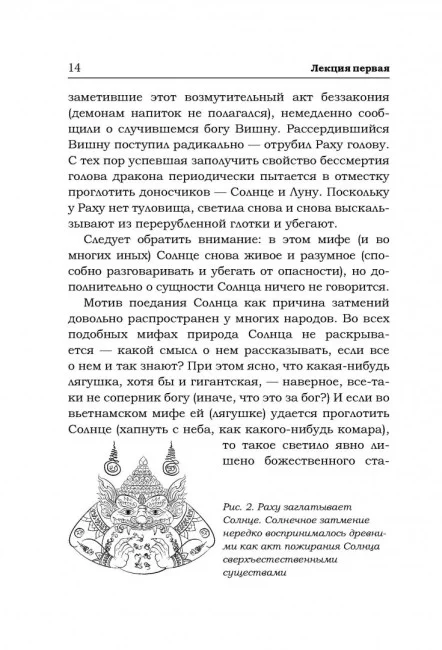 14 Лекция первая

заметившие этот возмутительный акт беззакония (демонам напиток не полагался), немедленно сообщили о случившемся богу Вишну. Рассердившийся Вишну поступил радикально — отрубил Раху голову. С тех пор успевшая заполучить свойство бессмертия голова дракона периодически пытается в отместку проглотить доносчиков — Солнце и Луну. Поскольку у Раху нет туловища, светила снова и снова выскальзывают из перерубленной глотки и убегают.

Следует обратить внимание: в этом мифе (и во многих иных) Солнце снова живое и разумное (способно разговаривать и убегать от опасности), но дополнительно о сущности Солнца ничего не говорится.

Мотив поедания Солнца как причина затмений довольно распространен у многих народов. Во всех подобных мифах природа Солнца не раскрывается — какой смысл о нем рассказывать, если все о нем и так знают? При этом ясно, что какая-нибудь лягушка, хотя бы и гигантская, — наверное, все-таки не соперник богу (иначе, что это за бог?) И если во вьетнамском мифе ей (лягушке) удается проглотить Солнце (хапнуть с неба, как какого-нибудь комара), то такое светило явно лишено божественного ста-

Рис. 2. Раху заглатывает Солнце. Солнечное затмение нередко воспринималось древними как акт пожирания Солнца сверхъестественными существами